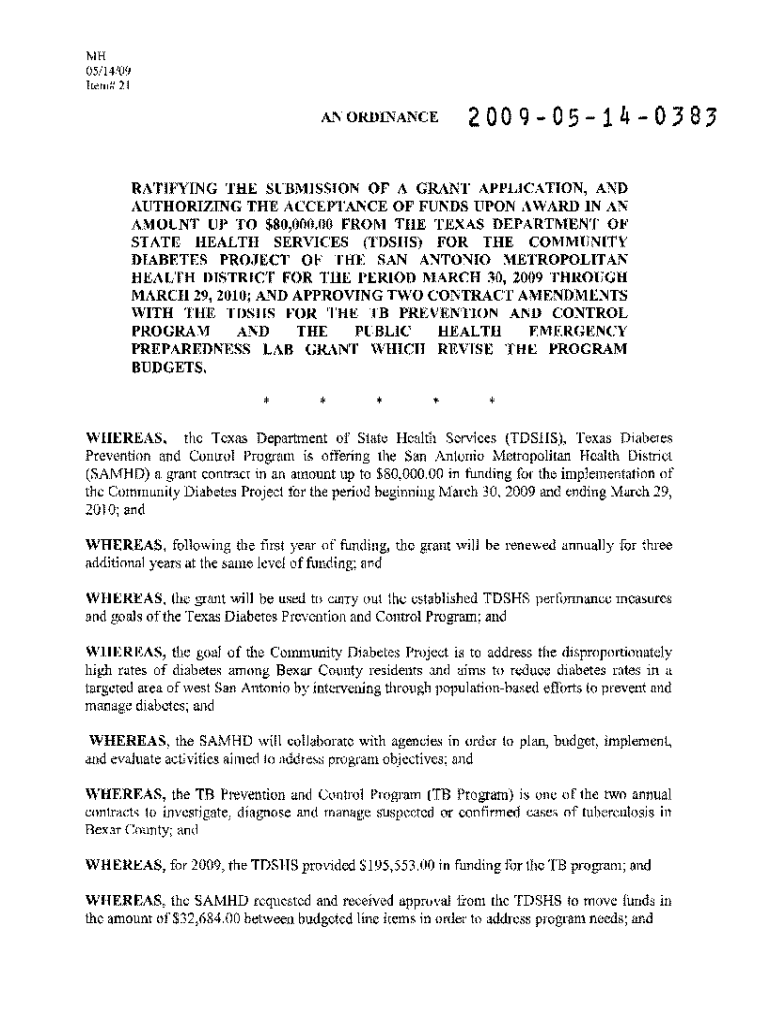 MH
05/14/09
Item# 21

AN ORDINANCE 2009-05-14-0383

RATIFYING THE SUBMISSION OF A GRANT APPLICATION, AND AUTHORIZING THE ACCEPTANCE OF FUNDS UPON AWARD IN AN AMOUNT UP TO $80,000.00 FROM THE TEXAS DEPARTMENT OF STATE HEALTH SERVICES (TDSHS) FOR THE COMMUNITY DIABETES PROJECT OF THE SAN ANTONIO METROPOLITAN HEALTH DISTRICT FOR THE PERIOD MARCH 30, 2009 THROUGH MARCH 29, 2010; AND APPROVING TWO CONTRACT AMENDMENTS WITH THE TDSHS FOR THE TB PREVENTION AND CONTROL PROGRAM AND THE PUBLIC HEALTH EMERGENCY PREPAREDNESS LAB GRANT WHICH REVISE THE PROGRAM BUDGETS.

* * * * *

WHEREAS, the Texas Department of State Health Services (TDSHS), Texas Diabetes Prevention and Control Program is offering the San Antonio Metropolitan Health District (SAMHD) a grant contract in an amount up to $80,000.00 in funding for the implementation of the Community Diabetes Project for the period beginning March 30, 2009 and ending March 29, 2010; and

WHEREAS, following the first year of funding, the grant will be renewed annually for three additional years at the same level of funding; and

WHEREAS, the grant will be used to carry out the established TDSHS performance measures and goals of the Texas Diabetes Prevention and Control Program; and

WHEREAS, the goal of the Community Diabetes Project is to address the disproportionately high rates of diabetes among Bexar County residents and aims to reduce diabetes rates in a targeted area of west San Antonio by intervening through population-based efforts to prevent and manage diabetes; and

WHEREAS, the SAMHD will collaborate with agencies in order to plan, budget, implement, and evaluate activities aimed to address program objectives; and

WHEREAS, the TB Prevention and Control Program (TB Program) is one of the two annual contracts to investigate, diagnose and manage suspected or confirmed cases of tuberculosis in Bexar County; and

WHEREAS, for 2009, the TDSHS provided $195,553.00 in funding for the TB program; and

WHEREAS, the SAMHD requested and received approval from the TDSHS to move funds in the amount of $32,684.00 between budgeted line items in order to address program needs; and